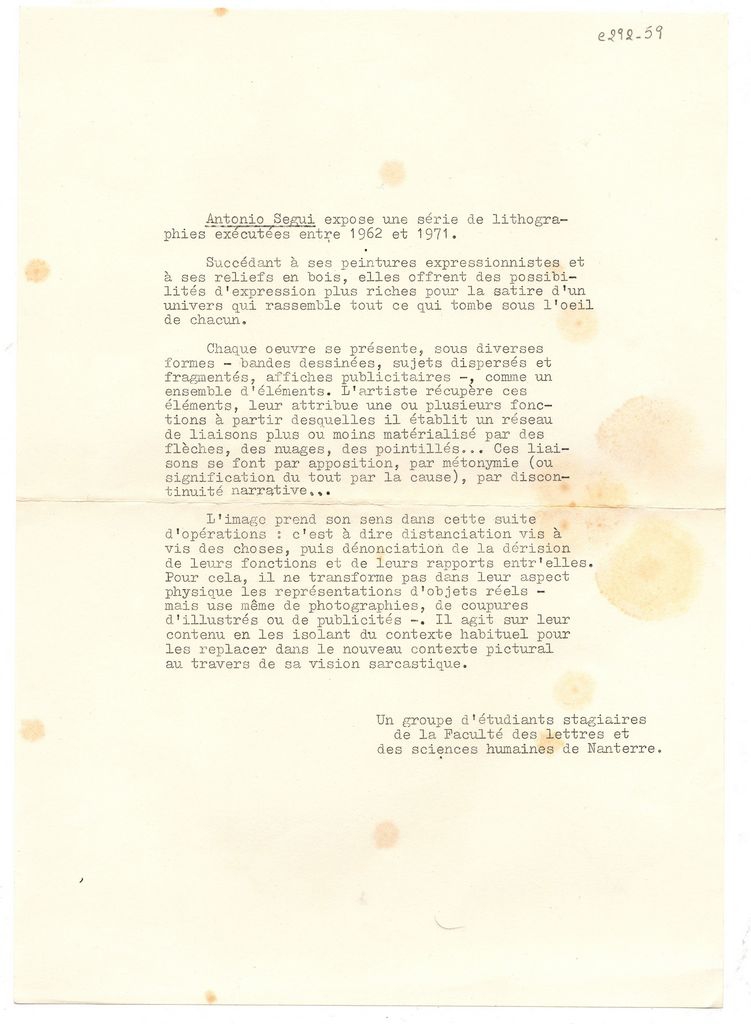 e292-59

Antonio Segui expose une série de lithographies exécutées entre 1962 et 1971.

Succédant à ses peintures expressionnistes et à ses reliefs en bois, elles offrent des possibilités d'expression plus riches pour la satire d'un univers qui rassemble tout ce qui tombe sous l'oeil de chacun.

Chaque oeuvre se présente, sous diverses formes - bandes dessinées, sujets dispersés et fragmentés, affiches publicitaires -, comme un ensemble d'éléments. L'artiste récupère ces éléments, leur attribue une ou plusieurs fonctions à partir desquelles il établit un réseau de liaisons plus ou moins matérialisé par des flèches, des nuages, des pointillés... Ces liaisons se font par apposition, par métonymie (ou signification du tout par la cause), par discontinuité narrative...

L'image prend son sens dans cette suite d'opérations : c'est à dire distanciation vis à vis des choses, puis dénonciation de la dérision de leurs fonctions et de leurs rapports entr'elles. Pour cela, il ne transforme pas dans leur aspect physique les représentations d'objets réels - mais use même de photographies, de coupures d'illustrés ou de publicités -. Il agit sur leur contenu en les isolant du contexte habituel pour les replacer dans le nouveau contexte pictural au travers de sa vision sarcastique.

Un groupe d'étudiants stagiaires
de la Faculté des lettres et
des sciences humaines de Nanterre.